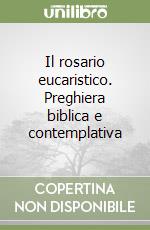 unilibro

Il rosario eucaristico. Preghiera biblica e contemplativa

COPERTINA NON DISPONIBILE